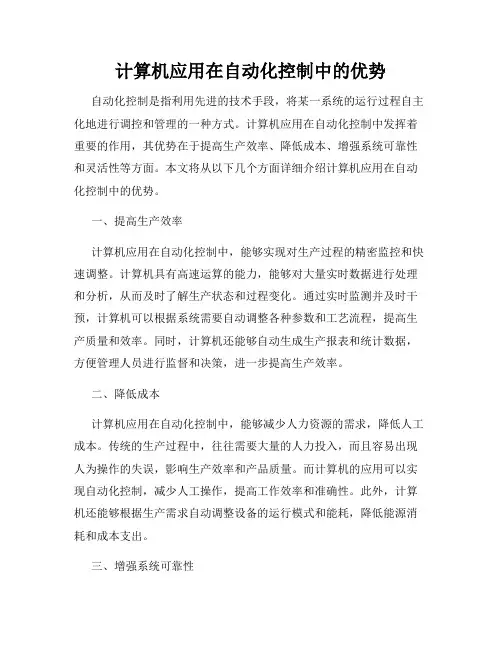 计算机应用在自动化控制中的优势

自动化控制是指利用先进的技术手段，将某一系统的运行过程自主化地进行调控和管理的一种方式。计算机应用在自动化控制中发挥着重要的作用，其优势在于提高生产效率、降低成本、增强系统可靠性和灵活性等方面。本文将从以下几个方面详细介绍计算机应用在自动化控制中的优势。

一、提高生产效率

计算机应用在自动化控制中，能够实现对生产过程的精密监控和快速调整。计算机具有高速运算的能力，能够对大量实时数据进行处理和分析，从而及时了解生产状态和过程变化。通过实时监测并及时干预，计算机可以根据系统需要自动调整各种参数和工艺流程，提高生产质量和效率。同时，计算机还能够自动生成生产报表和统计数据，方便管理人员进行监督和决策，进一步提高生产效率。

二、降低成本

计算机应用在自动化控制中，能够减少人力资源的需求，降低人工成本。传统的生产过程中，往往需要大量的人力投入，而且容易出现人为操作的失误，影响生产效率和产品质量。而计算机的应用可以实现自动化控制，减少人工操作，提高工作效率和准确性。此外，计算机还能够根据生产需求自动调整设备的运行模式和能耗，降低能源消耗和成本支出。

三、增强系统可靠性